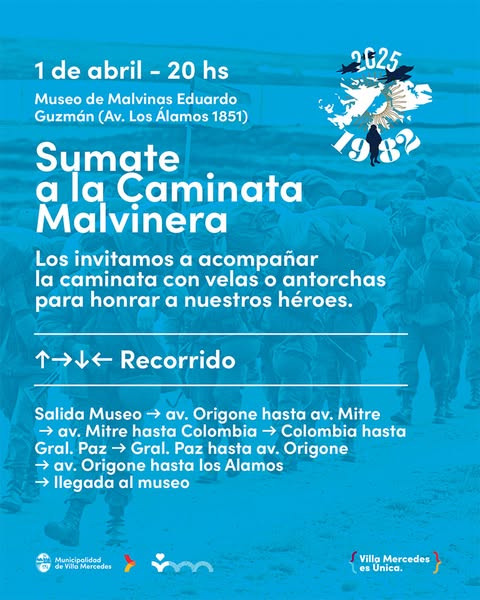 1 de abril - 20 hs

Museo de Malvinas Eduardo Guzmán (Av. Los Álamos 1851)

2025

1982

Sumate a la Caminata Malvinera

Los invitamos a acompañar la caminata con velas o antorchas para honrar a nuestros héroes.

↑→↓← Recorrido

Salida Museo → av. Origone hasta av. Mitre → av. Mitre hasta Colombia → Colombia hasta Gral. Paz → Gral. Paz hasta av. Origone → av. Origone hasta los Alamos → llegada al museo

Municipalidad de Villa Mercedes

Villa Mercedes es Única.